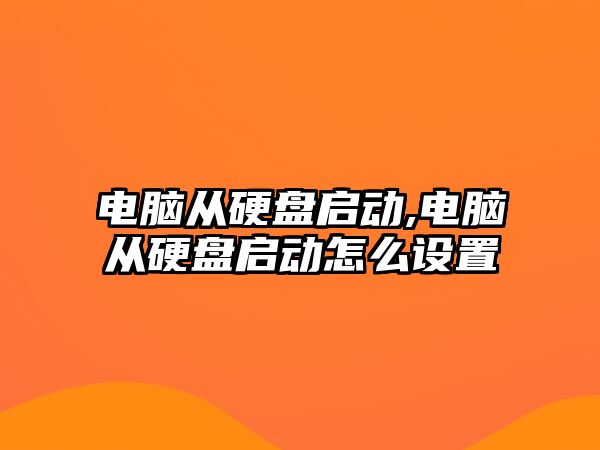 电脑从硬盘启动,电脑从硬盘启动怎么设置